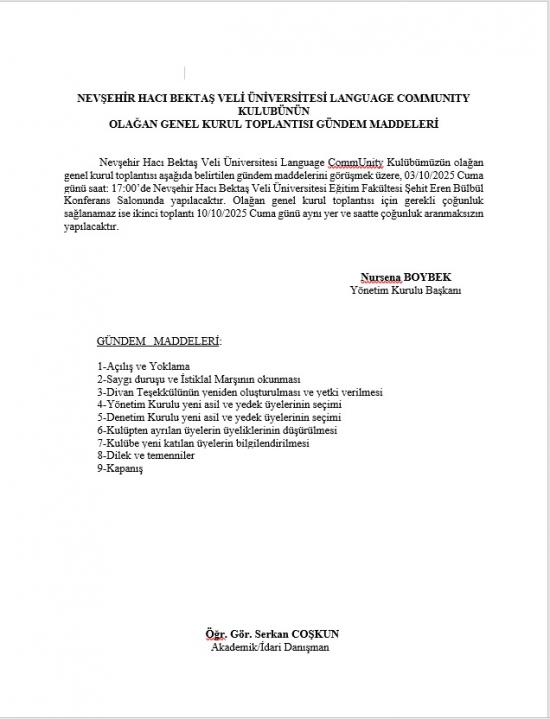 NEVŞEHİR HACI BEKTAŞ VELİ ÜNİVERSİTESİ LANGUAGE COMMUNITY KULUBÜNÜN
OLAĞAN GENEL KURUL TOPLANTISI GÜNDEM MADDELERİ

Nevşehir Hacı Bektaş Veli Üniversitesi Language CommUnity Kulübümüzün olağan genel kurul toplantısı aşağıda belirtilen gündem maddelerini görüşmek üzere, 03/10/2025 Cuma günü saat: 17:00'de Nevşehir Hacı Bektaş Veli Üniversitesi Eğitim Fakültesi Şehit Eren Bülbül Konferans Salonunda yapılacaktır. Olağan genel kurul toplantısı için gerekli çoğunluk sağlanamaz ise ikinci toplantı 10/10/2025 Cuma günü aynı yer ve saatte çoğunluk aranmaksızın yapılacaktır.

Nurşena BOYBEK
Yönetim Kurulu Başkanı

GÜNDEM MADDELERİ:

1-Açılış ve Yoklama
2-Saygı duruşu ve İstiklal Marşının okunması
3-Divan Teşekkülünün yeniden oluşturulması ve yetki verilmesi
4-Yönetim Kurulu yeni asil ve yedek üyelerinin seçimi
5-Denetim Kurulu yeni asil ve yedek üyelerinin seçimi
6-Kulüpten ayrılan üyelerin üyeliklerinin düşürülmesi
7-Kulübe yeni katılan üyelerin bilgilendirilmesi
8-Dilek ve temenniler
9-Kapanış

Öğr. Gör. Serkan COŞKUN
Akademik/İdari Danışman